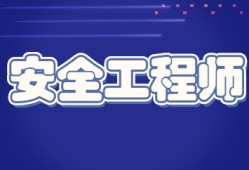 安全工程师